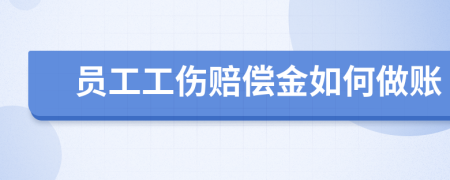 员工工伤赔偿金如何做账